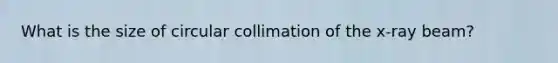 What is the size of circular collimation of the x-ray beam?